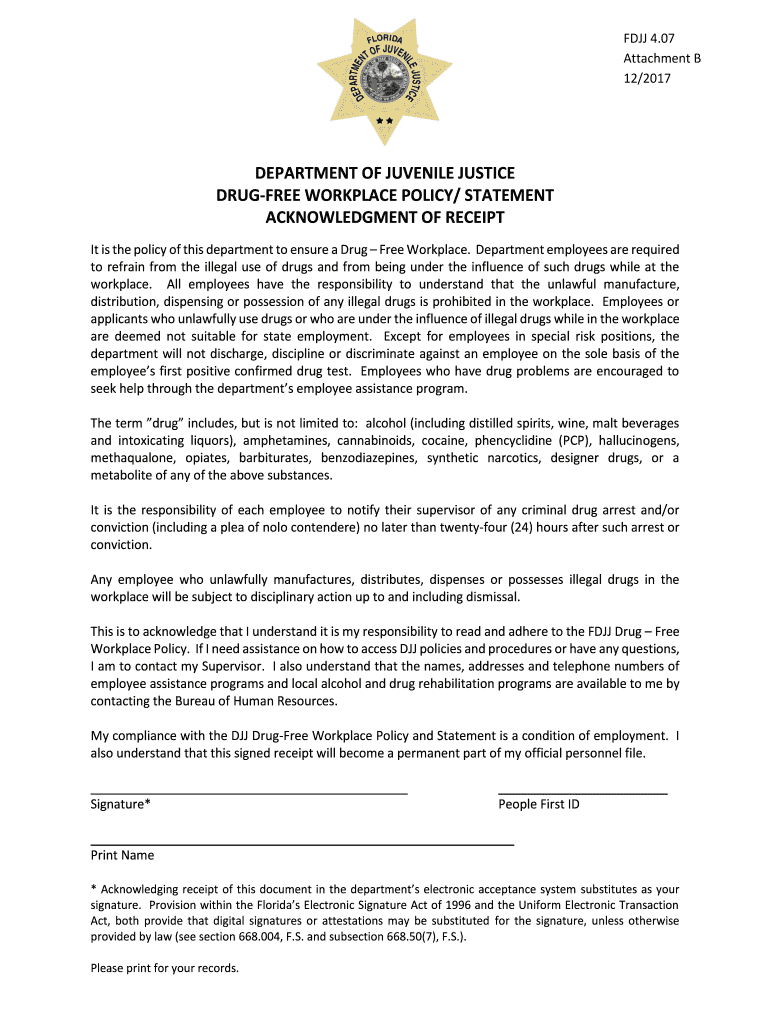 FLORIDA
DEPARTMENT OF JUVENILE JUSTICE

FDJJ 4.07
Attachment B
12/2017

DEPARTMENT OF JUVENILE JUSTICE
DRUG-FREE WORKPLACE POLICY/ STATEMENT
ACKNOWLEDGMENT OF RECEIPT

It is the policy of this department to ensure a Drug – Free Workplace. Department employees are required to refrain from the illegal use of drugs and from being under the influence of such drugs while at the workplace. All employees have the responsibility to understand that the unlawful manufacture, distribution, dispensing or possession of any illegal drugs is prohibited in the workplace. Employees or applicants who unlawfully use drugs or who are under the influence of illegal drugs while in the workplace are deemed not suitable for state employment. Except for employees in special risk positions, the department will not discharge, discipline or discriminate against an employee on the sole basis of the employee's first positive confirmed drug test. Employees who have drug problems are encouraged to seek help through the department's employee assistance program.

The term "drug" includes, but is not limited to: alcohol (including distilled spirits, wine, malt beverages and intoxicating liquors), amphetamines, cannabinoids, cocaine, phencyclidine (PCP), hallucinogens, methaqualone, opiates, barbiturates, benzodiazepines, synthetic narcotics, designer drugs, or a metabolite of any of the above substances.

It is the responsibility of each employee to notify their supervisor of any criminal drug arrest and/or conviction (including a plea of nolo contendere) no later than twenty-four (24) hours after such arrest or conviction.

Any employee who unlawfully manufactures, distributes, dispenses or possesses illegal drugs in the workplace will be subject to disciplinary action up to and including dismissal.

This is to acknowledge that I understand it is my responsibility to read and adhere to the FDJJ Drug – Free Workplace Policy. If I need assistance on how to access DJJ policies and procedures or have any questions, I am to contact my Supervisor. I also understand that the names, addresses and telephone numbers of employee assistance programs and local alcohol and drug rehabilitation programs are available to me by contacting the Bureau of Human Resources.

My compliance with the DJJ Drug-Free Workplace Policy and Statement is a condition of employment. I also understand that this signed receipt will become a permanent part of my official personnel file.

Signature*

People First ID

Print Name

* Acknowledging receipt of this document in the department's electronic acceptance system substitutes as your signature. Provision within the Florida's Electronic Signature Act of 1996 and the Uniform Electronic Transaction Act, both provide that digital signatures or attestations may be substituted for the signature, unless otherwise provided by law (see section 668.004, F.S. and subsection 668.50(7), F.S.).

Please print for your records.